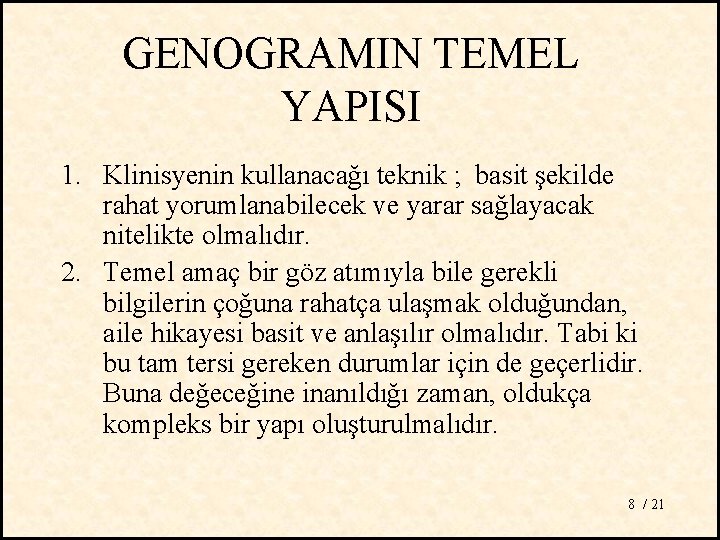 GENOGRAMIN TEMEL YAPISI

1. Klinisyenin kullanacağı teknik ; basit şekilde rahat yorumlanabilecek ve yarar sağlayacak nitelikte olmalıdır.

2. Temel amaç bir göz atımıyla bile gerekli bilgilerin çoğuna rahatça ulaşmak olduğundan, aile hikayesi basit ve anlaşılır olmalıdır. Tabi ki bu tam tersi gereken durumlar için de geçerlidir. Buna değeceğine inanıldığı zaman, oldukça kompleks bir yapı oluşturulmalıdır.

8 / 21